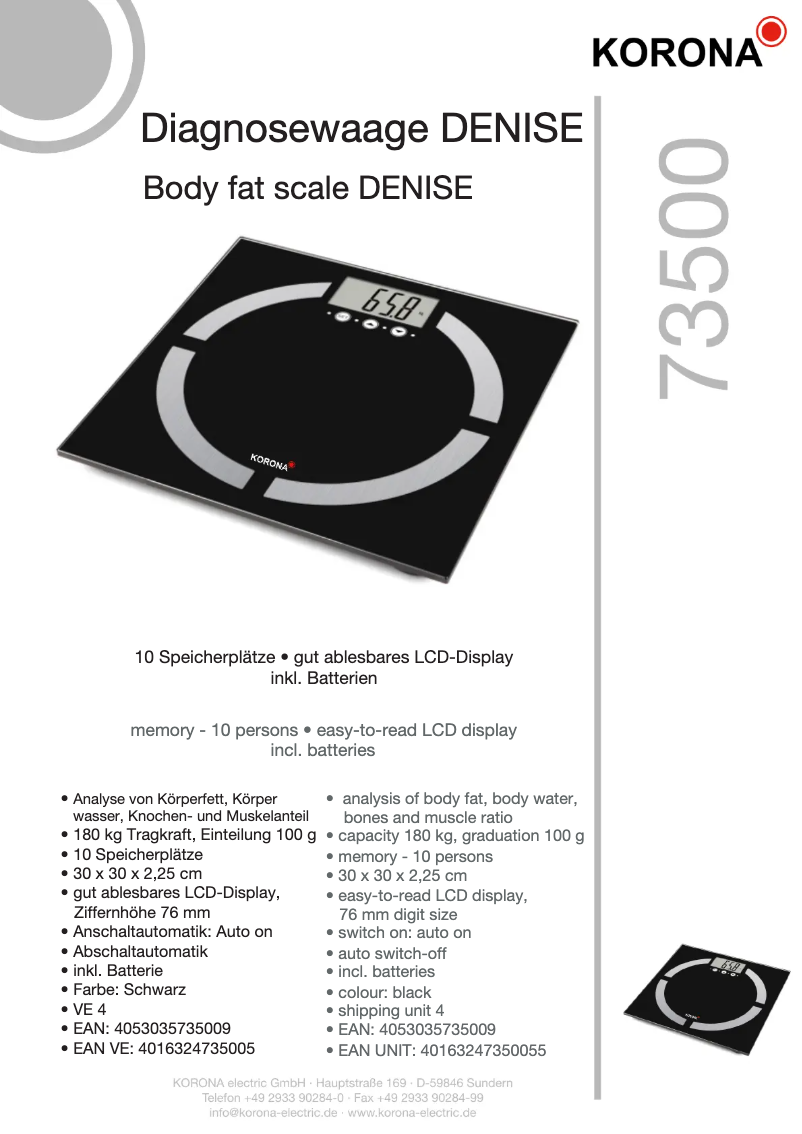 KORONA

Diagnosewaage DENISE

Body fat scale DENISE

73500

65.8

KORONA

10 Speicherplätze • gut ablesbares LCD-Display
inkl. Batterien

memory - 10 persons • easy-to-read LCD display
incl. batteries

• Analyse von Körperfett, Körper wasser, Knochen- und Muskelanteil
• 180 kg Tragkraft, Einteilung 100 g
• 10 Speicherplätze
• 30 x 30 x 2,25 cm
• gut ablesbares LCD-Display, Ziffernhöhe 76 mm
• Anschaltautomatik: Auto on
• Abschaltautomatik
• inkl. Batterie
• Farbe: Schwarz
• VE 4
• EAN: 4053035735009
• EAN VE: 4016324735005

• analysis of body fat, body water, bones and muscle ratio
• capacity 180 kg, graduation 100 g
• memory - 10 persons
• 30 x 30 x 2,25 cm
• easy-to-read LCD display, 76 mm digit size
• switch on: auto on
• auto switch-off
• incl. batteries
• colour: black
• shipping unit 4
• EAN: 4053035735009
• EAN UNIT: 40163247350055

KORONA electric GmbH · Hauptstraße 169 · D-59846 Sundern
Telefon +49 2933 90284-0 · Fax +49 2933 90284-99
info@korona-electric.de · www.korona-electric.de